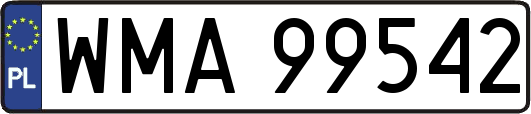 PL

WMA 99542